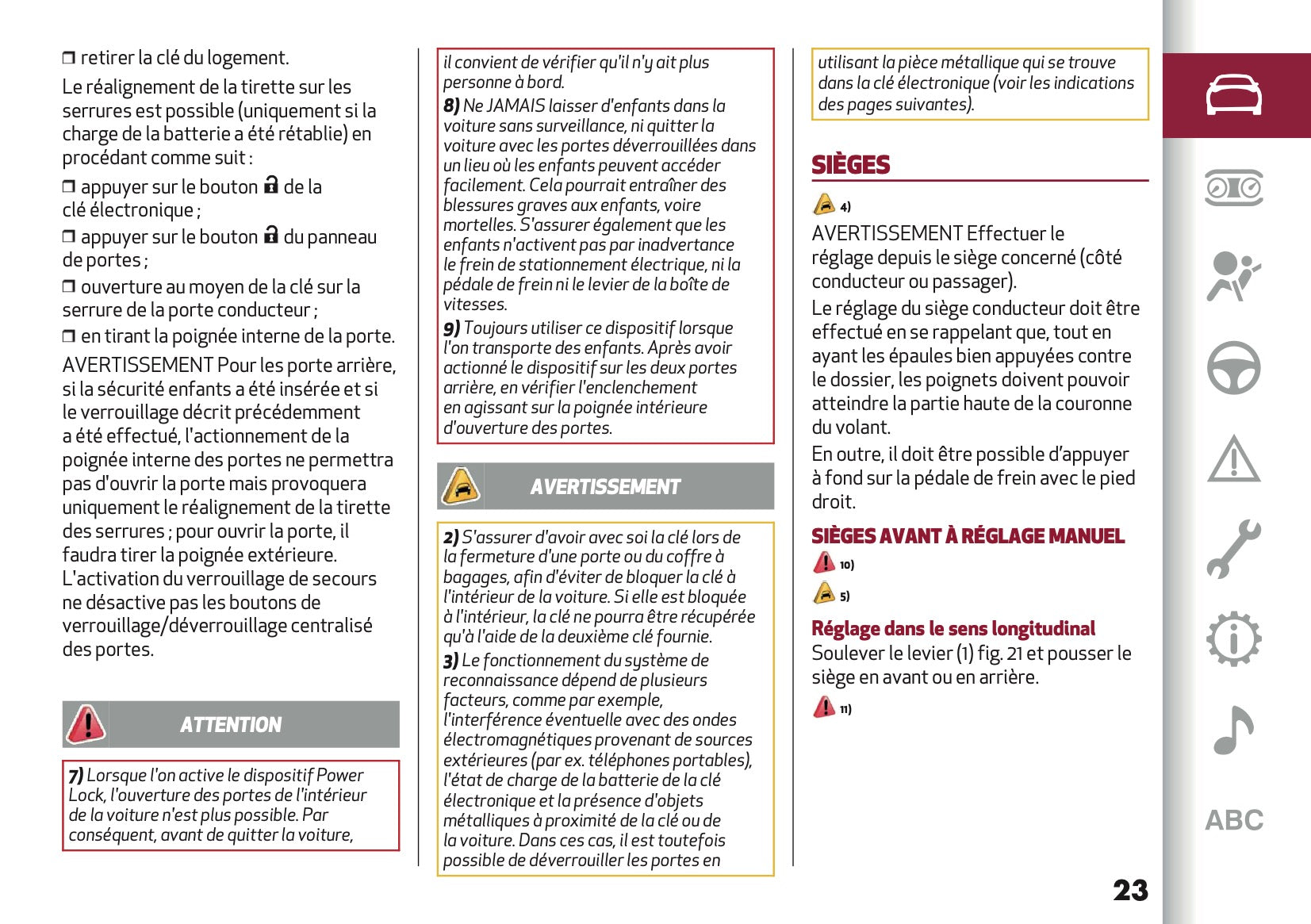 ❒ retirer la clé du logement.

Le réalignement de la tirette sur les serrures est possible (uniquement si la charge de la batterie a été rétablie) en procédant comme suit :

❒ appuyer sur le bouton de la clé électronique ;

❒ appuyer sur le bouton du panneau de portes ;

❒ ouverture au moyen de la clé sur la serrure de la porte conducteur ;

❒ en tirant la poignée interne de la porte.

AVERTISSEMENT Pour les porte arrière, si la sécurité enfants a été insérée et si le verrouillage décrit précédemment a été effectué, l'actionnement de la poignée interne des portes ne permettra pas d'ouvrir la porte mais provoquera uniquement le réalignement de la tirette des serrures ; pour ouvrir la porte, il faudra tirer la poignée extérieure. L'activation du verrouillage de secours ne désactive pas les boutons de verrouillage/déverrouillage centralisé des portes.

ATTENTION

7) Lorsque l'on active le dispositif Power Lock, l'ouverture des portes de l'intérieur de la voiture n'est plus possible. Par conséquent, avant de quitter la voiture, il convient de vérifier qu'il n'y ait plus personne à bord.

8) Ne JAMAIS laisser d'enfants dans la voiture sans surveillance, ni quitter la voiture avec les portes déverrouillées dans un lieu où les enfants peuvent accéder facilement. Cela pourrait entraîner des blessures graves aux enfants, voire mortelles. S'assurer également que les enfants n'activent pas par inadvertance le frein de stationnement électrique, ni la pédale de frein ni le levier de la boîte de vitesses.

9) Toujours utiliser ce dispositif lorsque l'on transporte des enfants. Après avoir actionné le dispositif sur les deux portes arrière, en vérifier l'enclenchement en agissant sur la poignée intérieure d'ouverture des portes.

AVERTISSEMENT

2) S'assurer d'avoir avec soi la clé lors de la fermeture d'une porte ou du coffre à bagages, afin d'éviter de bloquer la clé à l'intérieur de la voiture. Si elle est bloquée à l'intérieur, la clé ne pourra être récupérée qu'à l'aide de la deuxième clé fournie.

3) Le fonctionnement du système de reconnaissance dépend de plusieurs facteurs, comme par exemple, l'interférence éventuelle avec des ondes électromagnétiques provenant de sources extérieures (par ex. téléphones portables), l'état de charge de la batterie de la clé électronique et la présence d'objets métalliques à proximité de la clé ou de la voiture. Dans ces cas, il est toutefois possible de déverrouiller les portes en utilisant la pièce métallique qui se trouve dans la clé électronique (voir les indications des pages suivantes).

SIÈGES

4)

AVERTISSEMENT Effectuer le réglage depuis le siège concerné (côté conducteur ou passager).

Le réglage du siège conducteur doit être effectué en se rappelant que, tout en ayant les épaules bien appuyées contre le dossier, les poignets doivent pouvoir atteindre la partie haute de la couronne du volant.

En outre, il doit être possible d'appuyer à fond sur la pédale de frein avec le pied droit.

SIÈGES AVANT À RÉGLAGE MANUEL

10)

5)

Réglage dans le sens longitudinal

Soulever le levier (1) fig. 21 et pousser le siège en avant ou en arrière.

11)

ABC

23